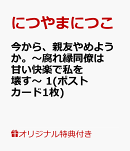 につやまにつこ

今から、親友やめようか。～腐れ縁同僚は甘い快楽で私を壊す～ 1(ポストカード1枚)

オリジナル特典付き